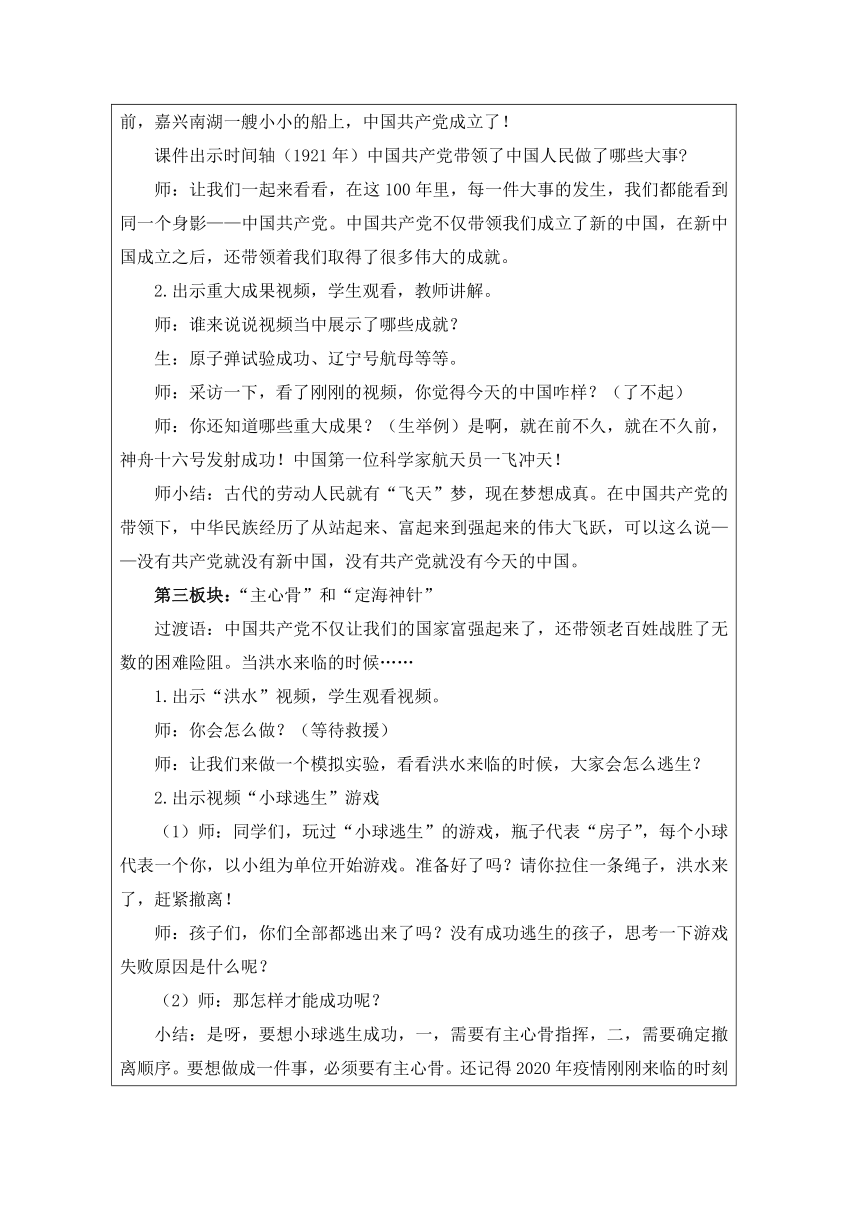 前，嘉兴南湖一艘小小的船上，中国共产党成立了！

课件出示时间轴（1921 年）中国共产党带领了中国人民做了哪些大事？

师：让我们一起来看看，在这 100 年里，每一件大事的发生，我们都能看到同一个身影——中国共产党。中国共产党不仅带领我们成立了新的中国，在新中国成立之后，还带领着我们取得了很多伟大的成就。

2.出示重大成果视频，学生观看，教师讲解。

师：谁来说说视频当中展示了哪些成就？

生：原子弹试验成功、辽宁号航母等等。

师：采访一下，看了刚刚的视频，你觉得今天的中国咋样？（了不起）

师：你还知道哪些重大成果？（生举例）是啊，就在前不久，就在不久前，神舟十六号发射成功！中国第一位科学家航天员一飞冲天！

师小结：古代的劳动人民就有“飞天”梦，现在梦想成真。在中国共产党的带领下，中华民族经历了从站起来、富起来到强起来的伟大飞跃，可以这么说——没有共产党就没有新中国，没有共产党就没有今天的中国。

第三板块：“主心骨”和“定海神针”

过渡语：中国共产党不仅让我们的国家富强起来了，还带领老百姓战胜了无数的困难险阻。当洪水来临的时候……

1.出示“洪水”视频，学生观看视频。

师：你会怎么做？（等待救援）

师：让我们来做一个模拟实验，看看洪水来临的时候，大家会怎么逃生？

2.出示视频“小球逃生”游戏

（1）师：同学们，玩过“小球逃生”的游戏，瓶子代表“房子”，每个小球代表一个你，以小组为单位开始游戏。准备好了吗？请你拉住一条绳子，洪水来了，赶紧撤离！

师：孩子们，你们全部都逃出来了吗？没有成功逃生的孩子，思考一下游戏失败原因是什么呢？

（2）师：那怎样才能成功呢？

小结：是呀，要想小球逃生成功，一，需要有主心骨指挥，二，需要确定撤离顺序。要想做成一件事，必须要有主心骨。还记得 2020 年疫情刚刚来临的时刻